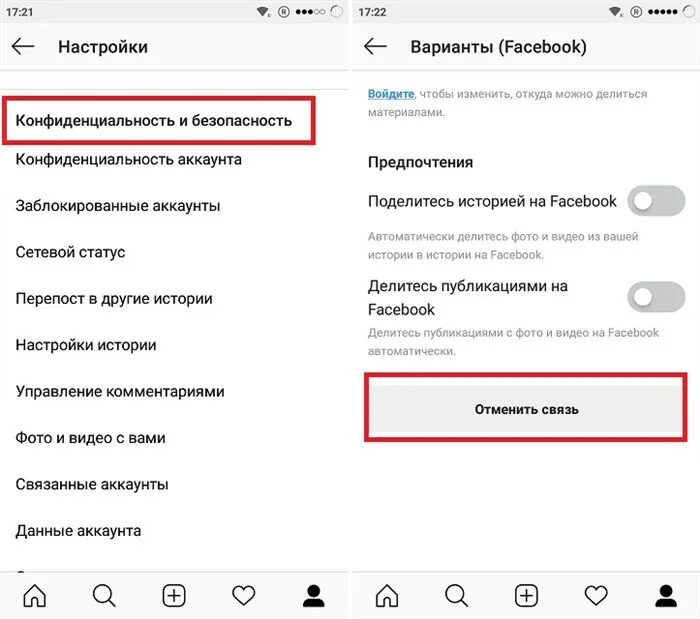 17:21

Настройки

Конфиденциальность и безопасность

Конфиденциальность аккаунта

Заблокированные аккаунты

Сетевой статус

Перепост в другие истории

Настройки истории

Управление комментариями

Фото и видео с вами

Связанные аккаунты

Данные аккаунта

17:22

Варианты (Facebook)

Войдите, чтобы изменить, откуда можно делиться материалами.

Предпочтения

Поделитесь историей на Facebook

Автоматически делитесь фото и видео из вашей истории в истории на Facebook.

Делитесь публикациями на Facebook

Делитесь публикациями с фото и видео на Facebook автоматически.

Отменить связь